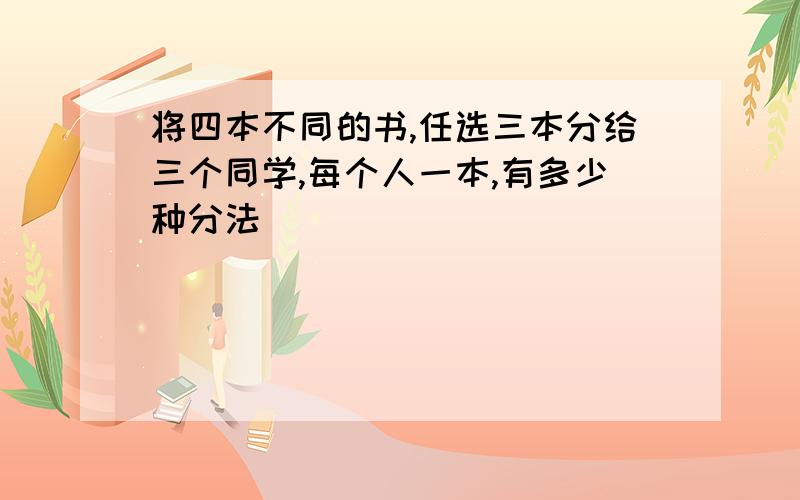 将四本不同的书,任选三本分给三个同学,每个人一本,有多少种分法